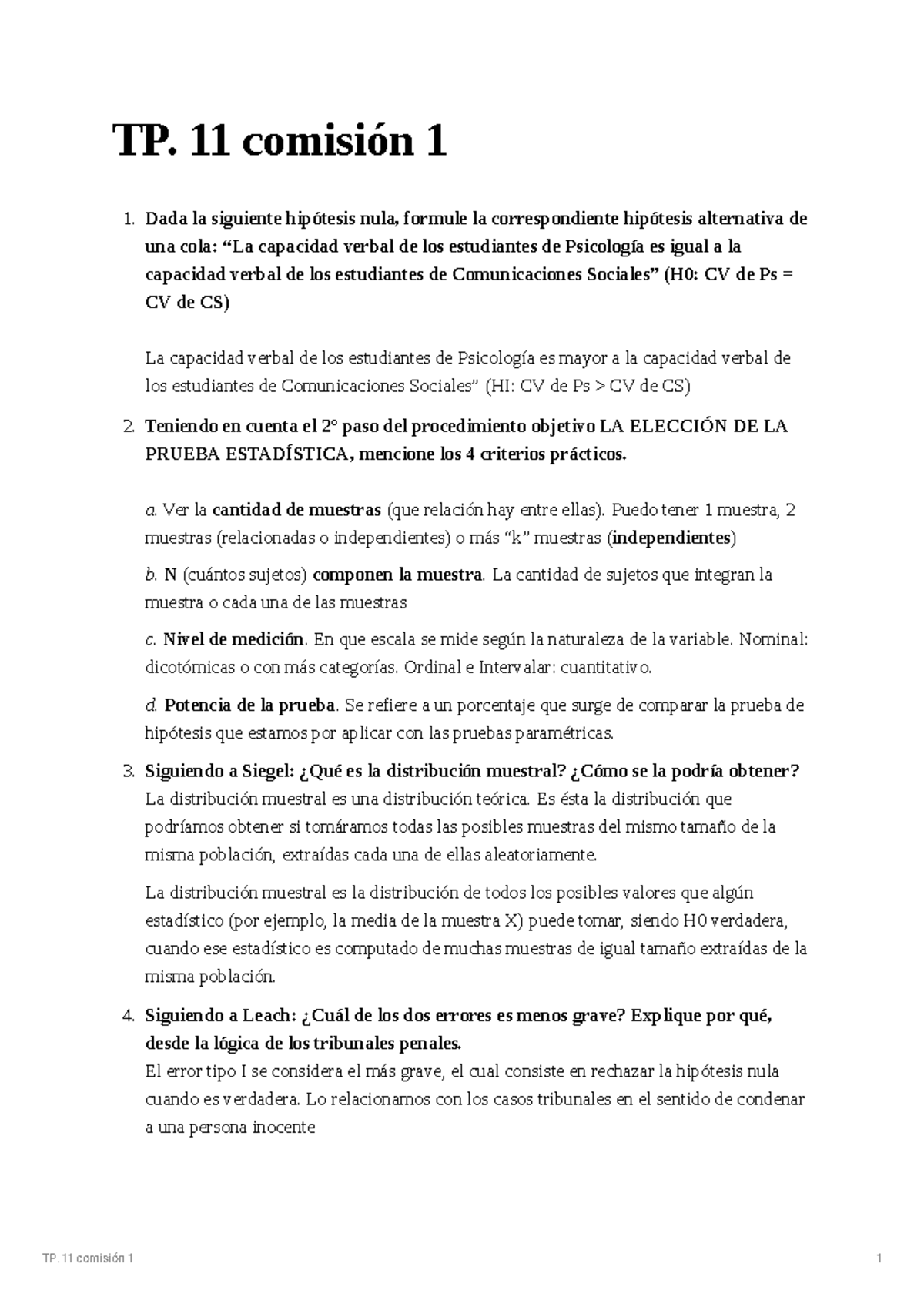 TP. 11 comisión 1

1. Dada la siguiente hipótesis nula, formule la correspondiente hipótesis alternativa de una cola: “La capacidad verbal de los estudiantes de Psicología es igual a la capacidad verbal de los estudiantes de Comunicaciones Sociales” (H0: CV de Ps = CV de CS)

La capacidad verbal de los estudiantes de Psicología es mayor a la capacidad verbal de los estudiantes de Comunicaciones Sociales” (HI: CV de Ps > CV de CS)

2. Teniendo en cuenta el 2° paso del procedimiento objetivo LA ELECCIÓN DE LA PRUEBA ESTADÍSTICA, mencione los 4 criterios prácticos.

a. Ver la cantidad de muestras (que relación hay entre ellas). Puedo tener 1 muestra, 2 muestras (relacionadas o independientes) o más “k” muestras (independientes)

b. N (cuántos sujetos) componen la muestra. La cantidad de sujetos que integran la muestra o cada una de las muestras

c. Nivel de medición. En que escala se mide según la naturaleza de la variable. Nominal: dicotómicas o con más categorías. Ordinal e Intervalar: cuantitativo.

d. Potencia de la prueba. Se refiere a un porcentaje que surge de comparar la prueba de hipótesis que estamos por aplicar con las pruebas paramétricas.

3. Siguiendo a Siegel: ¿Qué es la distribución muestral? ¿Cómo se la podría obtener?
La distribución muestral es una distribución teórica. Es ésta la distribución que podríamos obtener si tomáramos todas las posibles muestras del mismo tamaño de la misma población, extraídas cada una de ellas aleatoriamente.

La distribución muestral es la distribución de todos los posibles valores que algún estadístico (por ejemplo, la media de la muestra X) puede tomar, siendo H0 verdadera, cuando ese estadístico es computado de muchas muestras de igual tamaño extraídas de la misma población.

4. Siguiendo a Leach: ¿Cuál de los dos errores es menos grave? Explique por qué, desde la lógica de los tribunales penales.
El error tipo I se considera el más grave, el cual consiste en rechazar la hipótesis nula cuando es verdadera. Lo relacionamos con los casos tribunales en el sentido de condenar a una persona inocente

TP. 11 comisión 1

1